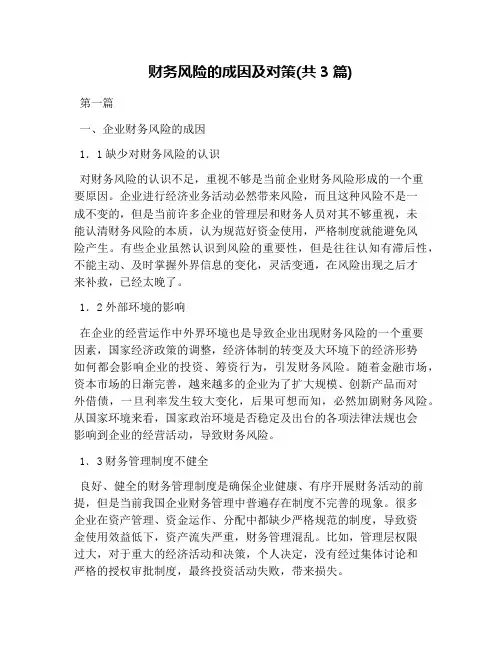 财务风险的成因及对策(共 3 篇)

第一篇

一、企业财务风险的成因

1．1 缺少对财务风险的认识

对财务风险的认识不足，重视不够是当前企业财务风险形成的一个重要原因。企业进行经济业务活动必然带来风险，而且这种风险不是一成不变的，但是当前许多企业的管理层和财务人员对其不够重视，未能认清财务风险的本质，认为规范好资金使用，严格制度就能避免风险产生。有些企业虽然认识到风险的重要性，但是往往认知有滞后性，不能主动、及时掌握外界信息的变化，灵活变通，在风险出现之后才来补救，已经太晚了。

1．2 外部环境的影响

在企业的经营运作中外界环境也是导致企业出现财务风险的一个重要因素，国家经济政策的调整，经济体制的转变及大环境下的经济形势如何都会影响企业的投资、筹资行为，引发财务风险。随着金融市场，资本市场的日渐完善，越来越多的企业为了扩大规模、创新产品而对外借债，一旦利率发生较大变化，后果可想而知，必然加剧财务风险。从国家环境来看，国家政治环境是否稳定及出台的各项法律法规也会影响到企业的经营活动，导致财务风险。

1．3 财务管理制度不健全

良好、健全的财务管理制度是确保企业健康、有序开展财务活动的前提，但是当前我国企业财务管理中普遍存在制度不完善的现象。很多企业在资产管理、资金运作、分配中都缺少严格规范的制度，导致资金使用效益低下，资产流失严重，财务管理混乱。比如，管理层权限过大，对于重大的经济活动和决策，个人决定，没有经过集体讨论和严格的授权审批制度，最终投资活动失败，带来损失。